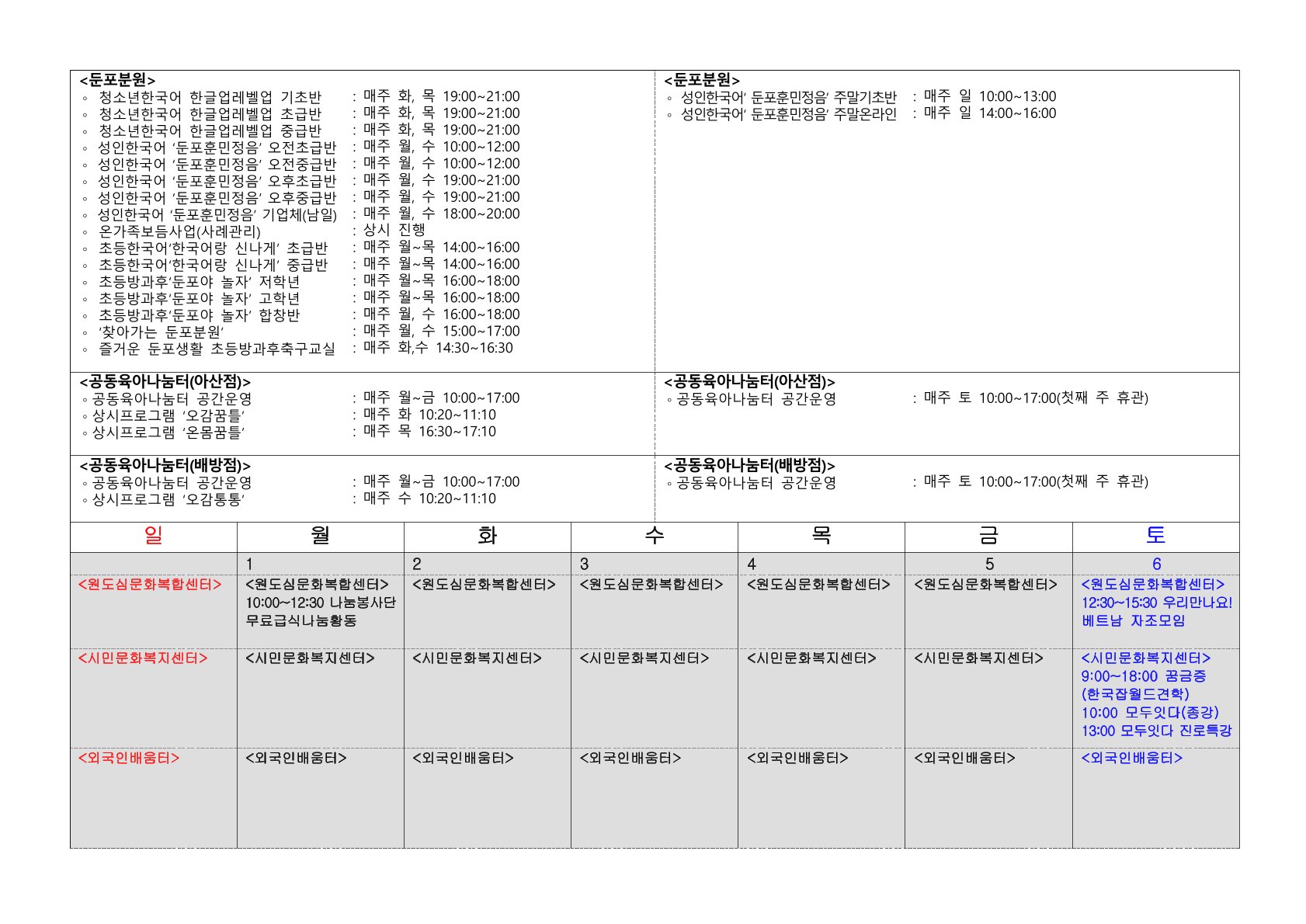 <둔포분원>
◦ 청소년한국어 한글업레벨업 기초반 : 매주 화, 목 19:00~21:00
◦ 청소년한국어 한글업레벨업 초급반 : 매주 화, 목 19:00~21:00
◦ 청소년한국어 한글업레벨업 중급반 : 매주 화, 목 19:00~21:00
◦ 성인한국어 '둔포훈민정음' 오전초급반 : 매주 월, 수 10:00~12:00
◦ 성인한국어 '둔포훈민정음' 오전중급반 : 매주 월, 수 10:00~12:00
◦ 성인한국어 '둔포훈민정음' 오후초급반 : 매주 월, 수 19:00~21:00
◦ 성인한국어 '둔포훈민정음' 오후중급반 : 매주 월, 수 19:00~21:00
◦ 성인한국어 '둔포훈민정음' 기업체(남일) : 매주 월, 수 18:00~20:00
◦ 온가족보듬사업(사례관리) : 상시 진행
◦ 초등한국어'한국어랑 신나게' 초급반 : 매주 월~목 14:00~16:00
◦ 초등한국어'한국어랑 신나게' 중급반 : 매주 월~목 14:00~16:00
◦ 초등방과후'둔포야 놀자' 저학년 : 매주 월~목 16:00~18:00
◦ 초등방과후'둔포야 놀자' 고학년 : 매주 월~목 16:00~18:00
◦ 초등방과후'둔포야 놀자' 합창반 : 매주 월, 수 16:00~18:00
◦ '찾아가는 둔포분원' : 매주 월, 수 15:00~17:00
◦ 즐거운 둔포생활 초등방과후축구교실 : 매주 화,수 14:30~16:30

<둔포분원>
◦ 성인한국어' 둔포훈민정음' 주말기초반 : 매주 일 10:00~13:00
◦ 성인한국어' 둔포훈민정음' 주말온라인 : 매주 일 14:00~16:00

<공동육아나눔터(아산점)>
◦ 공동육아나눔터 공간운영 : 매주 월~금 10:00~17:00
◦ 상시프로그램 '오감꿈틀' : 매주 화 10:20~11:10
◦ 상시프로그램 '온몸꿈틀' : 매주 목 16:30~17:10

<공동육아나눔터(아산점)>
◦ 공동육아나눔터 공간운영 : 매주 토 10:00~17:00(첫째 주 휴관)

<공동육아나눔터(배방점)>
◦ 공동육아나눔터 공간운영 : 매주 월~금 10:00~17:00
◦ 상시프로그램 '오감통통' : 매주 수 10:20~11:10

<공동육아나눔터(배방점)>
◦ 공동육아나눔터 공간운영 : 매주 토 10:00~17:00(첫째 주 휴관)

| 일 | 월 | 화 | 수 | 목 | 금 | 토 |
|---|---|---|---|---|---|---|
| | 1 | 2 | 3 | 4 | 5 | 6 |
| <원도심문화복합센터> | <원도심문화복합센터> 10:00~12:30 나눔봉사단 무료급식나눔활동 | <원도심문화복합센터> | <원도심문화복합센터> | <원도심문화복합센터> | <원도심문화복합센터> | <원도심문화복합센터> 12:30~15:30 우리만나요! 베트남 자조모임 |
| <시민문화복지센터> | <시민문화복지센터> | <시민문화복지센터> | <시민문화복지센터> | <시민문화복지센터> | <시민문화복지센터> | <시민문화복지센터> 9:00~18:00 꿈금증 (한국잡월드견학) 10:00 모두잇다(종강) 13:00 모두잇다 진로특강 |
| <외국인배움터> | <외국인배움터> | <외국인배움터> | <외국인배움터> | <외국인배움터> | <외국인배움터> | <외국인배움터> |